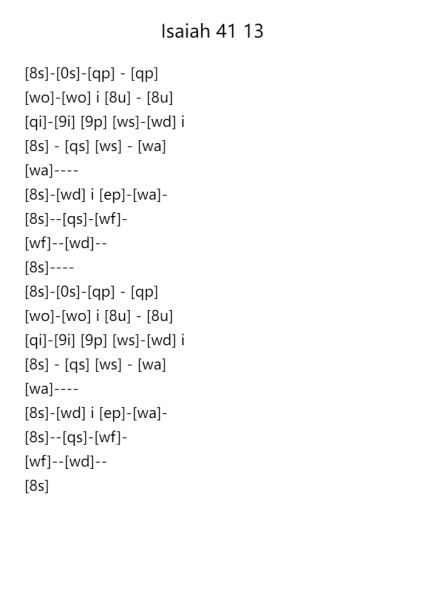 Isaiah 41 13

[8s]-[0s]-[qp] - [qp]
[wo]-[wo] i [8u] - [8u]
[qi]-[9i] [9p] [ws]-[wd] i
[8s] - [qs] [ws] - [wa]
[wa]----
[8s]-[wd] i [ep]-[wa]-
[8s]--[qs]-[wf]-
[wf]--[wd]--
[8s]----
[8s]-[0s]-[qp] - [qp]
[wo]-[wo] i [8u] - [8u]
[qi]-[9i] [9p] [ws]-[wd] i
[8s] - [qs] [ws] - [wa]
[wa]----
[8s]-[wd] i [ep]-[wa]-
[8s]--[qs]-[wf]-
[wf]--[wd]--
[8s]